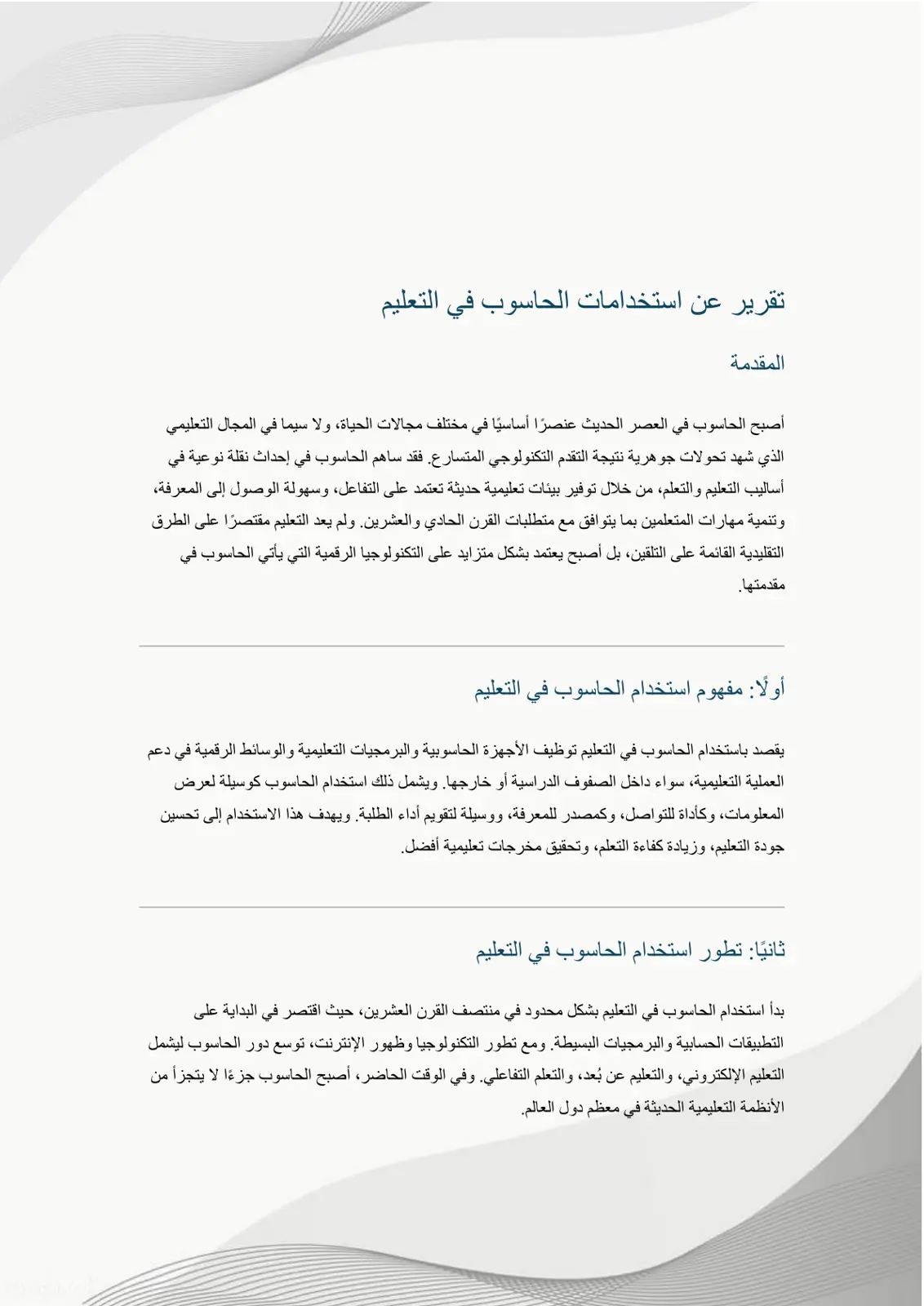 تقرير عن استخدامات الحاسوب في التعليم

المقدمة

أصبح الحاسوب في العصر الحديث عنصرًا أساسيًا في مختلف مجالات الحياة، ولا سيما في المجال التعليمي الذي شهد تحولات جوهرية نتيجة التقدم التكنولوجي المتسارع. فقد ساهم الحاسوب في إحداث نقلة نوعية في أساليب التعليم والتعلم، من خلال توفير بيئات تعليمية حديثة تعتمد على التفاعل، وسهولة الوصول إلى المعرفة، وتنمية مهارات المتعلمين بما يتوافق مع متطلبات القرن الحادي والعشرين. ولم يعد التعليم مقتصرًا على الطرق التقليدية القائمة على التلقين، بل أصبح يعتمد بشكل متزايد على التكنولوجيا الرقمية التي يأتي الحاسوب في مقدمتها.

أولًا: مفهوم استخدام الحاسوب في التعليم

يقصد باستخدام الحاسوب في التعليم توظيف الأجهزة الحاسوبية والبرمجيات التعليمية والوسائط الرقمية في دعم العملية التعليمية، سواء داخل الصفوف الدراسية أو خارجها. ويشمل ذلك استخدام الحاسوب كوسيلة لعرض المعلومات، وكأداة للتواصل، وكمصدر للمعرفة، ووسيلة لتقويم أداء الطلبة. ويهدف هذا الاستخدام إلى تحسين جودة التعليم، وزيادة كفاءة التعلم، وتحقيق مخرجات تعليمية أفضل.

ثانيًا: تطور استخدام الحاسوب في التعليم

بدأ استخدام الحاسوب في التعليم بشكل محدود في منتصف القرن العشرين، حيث اقتصر في البداية على التطبيقات الحسابية والبرمجيات البسيطة. ومع تطور التكنولوجيا وظهور الإنترنت، توسع دور الحاسوب ليشمل التعليم الإلكتروني، والتعليم عن بُعد، والتعلم التفاعلي. وفي الوقت الحاضر، أصبح الحاسوب جزءًا لا يتجزأ من الأنظمة التعليمية الحديثة في معظم دول العالم.